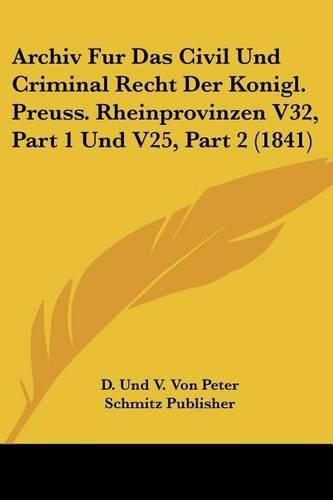 Archiv Fur Das Civil Und Criminal Recht Der Konigl. Preuss. Rheinprovinzen V32, Part 1 Und V25, Part 2 (1841)

D. Und V. Von Peter Schmitz Publisher